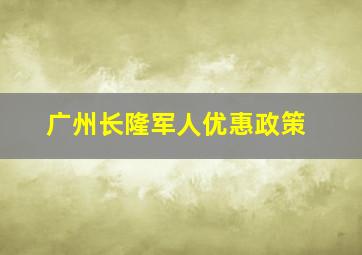 广州长隆军人优惠政策